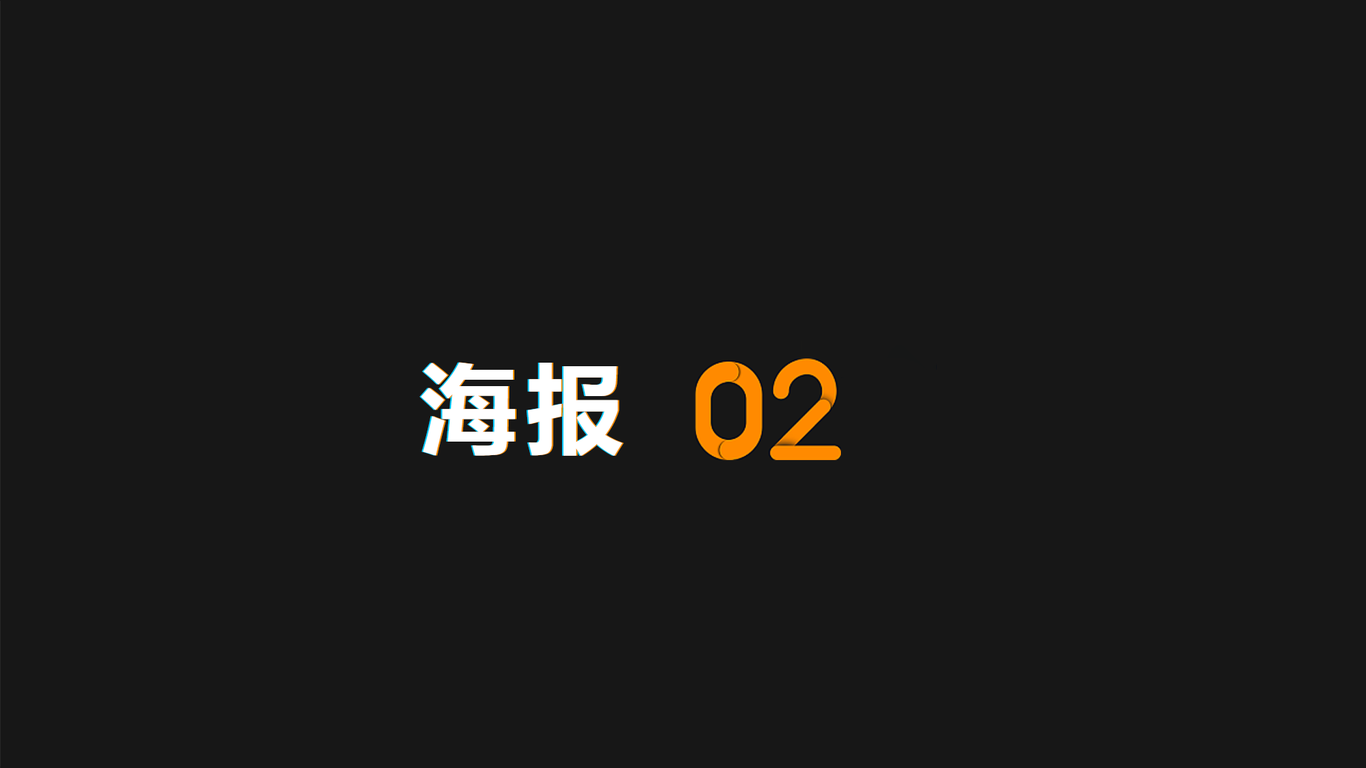 海报 02